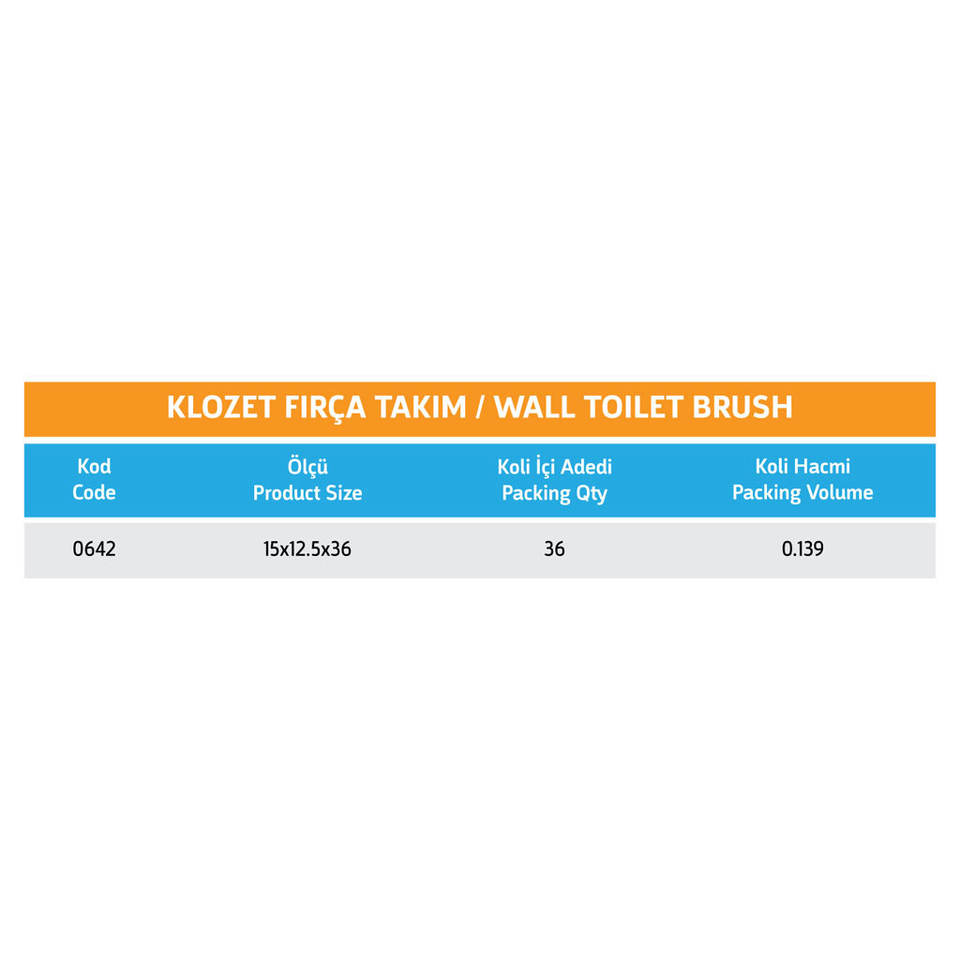 KLOZET FIRÇA TAKIM / WALL TOILET BRUSH

| Kod Code | Ölçü Product Size | Koli İçi Adedi Packing Qty | Koli Hacmi Packing Volume |
|---|---|---|---|
| 0642 | 15x12.5x36 | 36 | 0.139 |